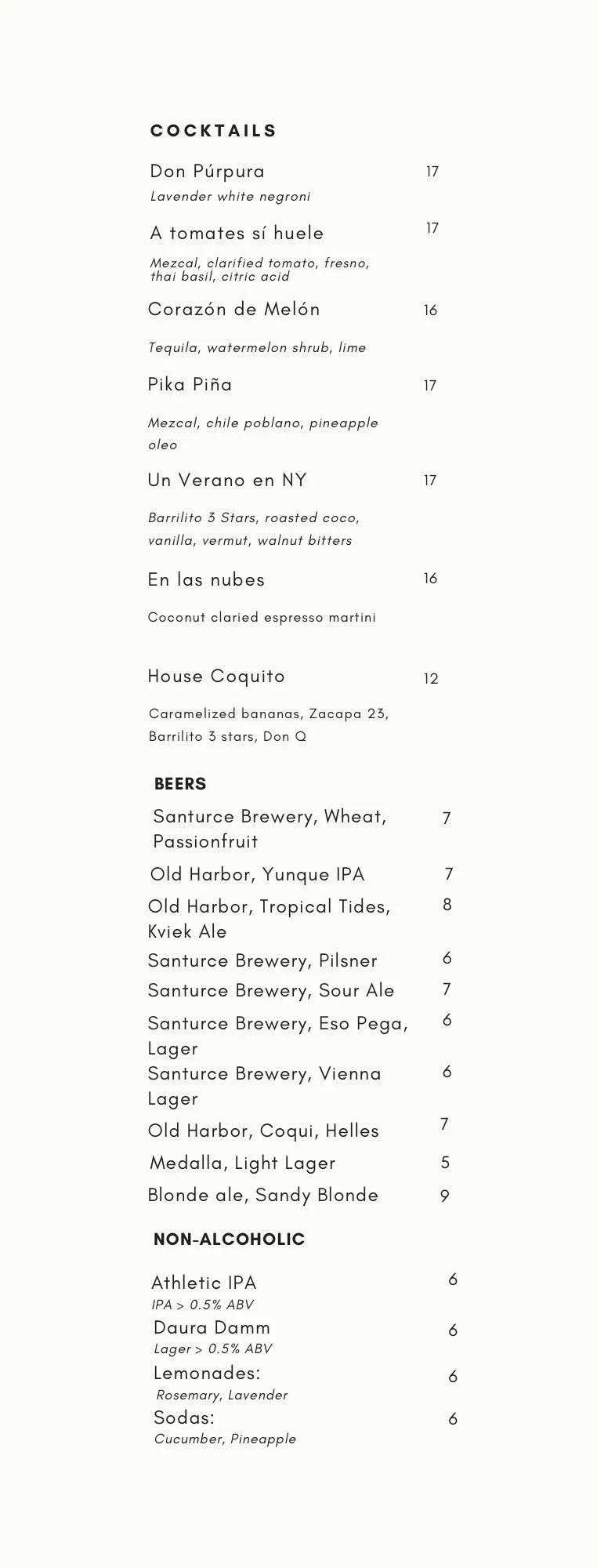 COCKTAILS

Don Púrpura 17
Lavender white negroni

A tomates sí huele 17
Mezcal, clarified tomato, fresno, thai basil, citric acid

Corazón de Melón 16
Tequila, watermelon shrub, lime

Pika Piña 17
Mezcal, chile poblano, pineapple oleo

Un Verano en NY 17
Barrilito 3 Stars, roasted coco, vanilla, vermut, walnut bitters

En las nubes 16
Coconut claried espresso martini

House Coquito 12
Caramelized bananas, Zacapa 23, Barrilito 3 stars, Don Q

BEERS

Santurce Brewery, Wheat, Passionfruit 7
Old Harbor, Yunque IPA 7
Old Harbor, Tropical Tides, Kviek Ale 8
Santurce Brewery, Pilsner 6
Santurce Brewery, Sour Ale 7
Santurce Brewery, Eso Pega, Lager 6
Santurce Brewery, Vienna Lager 6
Old Harbor, Coqui, Helles 7
Medalla, Light Lager 5
Blonde ale, Sandy Blonde 9

NON-ALCOHOLIC

Athletic IPA 6
IPA > 0.5% ABV
Daura Damm 6
Lager > 0.5% ABV
Lemonades: 6
Rosemary, Lavender
Sodas: 6
Cucumber, Pineapple